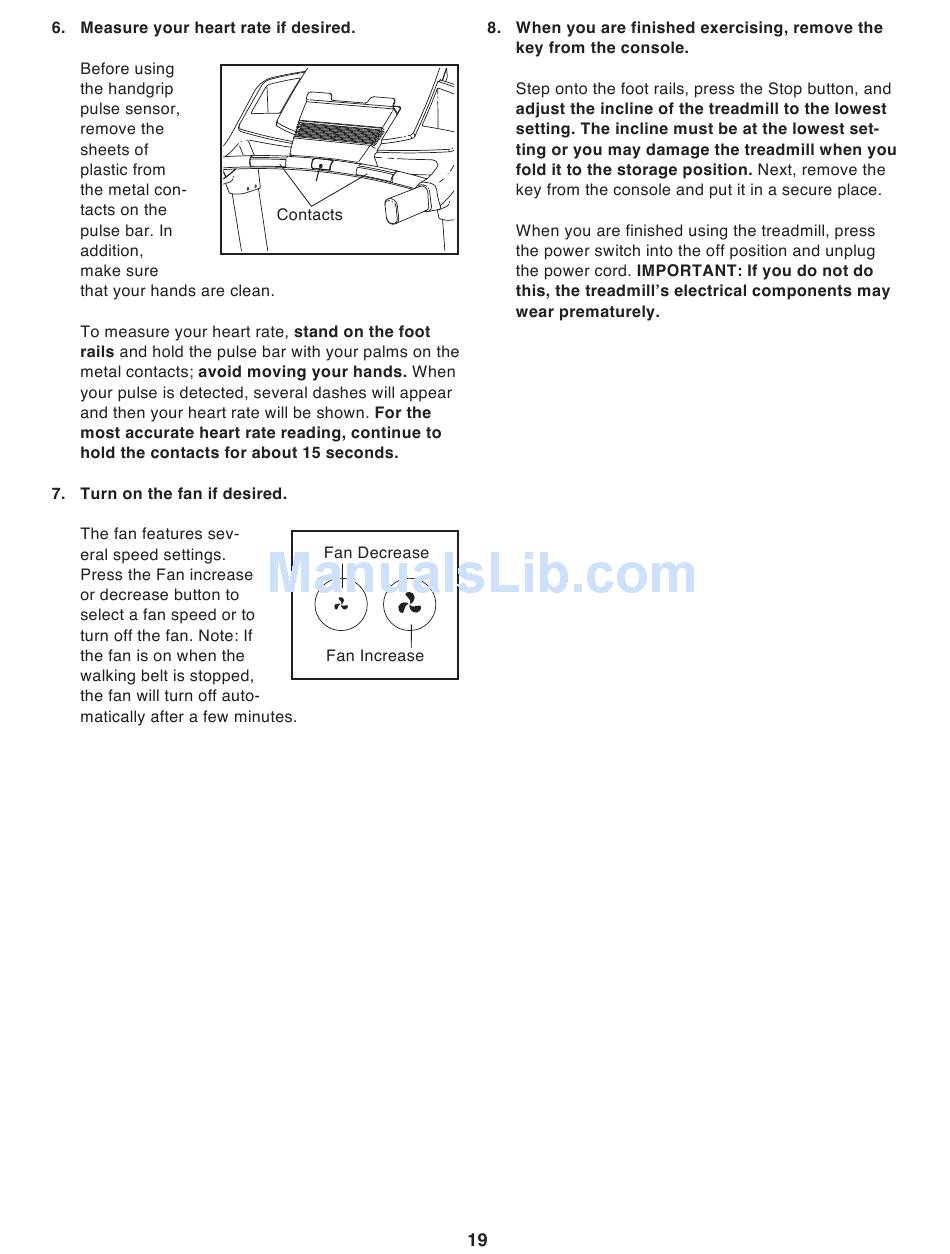 6. Measure your heart rate if desired.

Before using the handgrip pulse sensor, remove the sheets of plastic from the metal contacts on the pulse bar. In addition, make sure that your hands are clean.

Contacts

To measure your heart rate, stand on the foot rails and hold the pulse bar with your palms on the metal contacts; avoid moving your hands. When your pulse is detected, several dashes will appear and then your heart rate will be shown. For the most accurate heart rate reading, continue to hold the contacts for about 15 seconds.

7. Turn on the fan if desired.

The fan features several speed settings. Press the Fan increase or decrease button to select a fan speed or to turn off the fan. Note: If the fan is on when the walking belt is stopped, the fan will turn off automatically after a few minutes.

Fan Decrease

Fan Increase

ManualsLib.com

8. When you are finished exercising, remove the key from the console.

Step onto the foot rails, press the Stop button, and adjust the incline of the treadmill to the lowest setting. The incline must be at the lowest setting or you may damage the treadmill when you fold it to the storage position. Next, remove the key from the console and put it in a secure place.

When you are finished using the treadmill, press the power switch into the off position and unplug the power cord. IMPORTANT: If you do not do this, the treadmill's electrical components may wear prematurely.

19